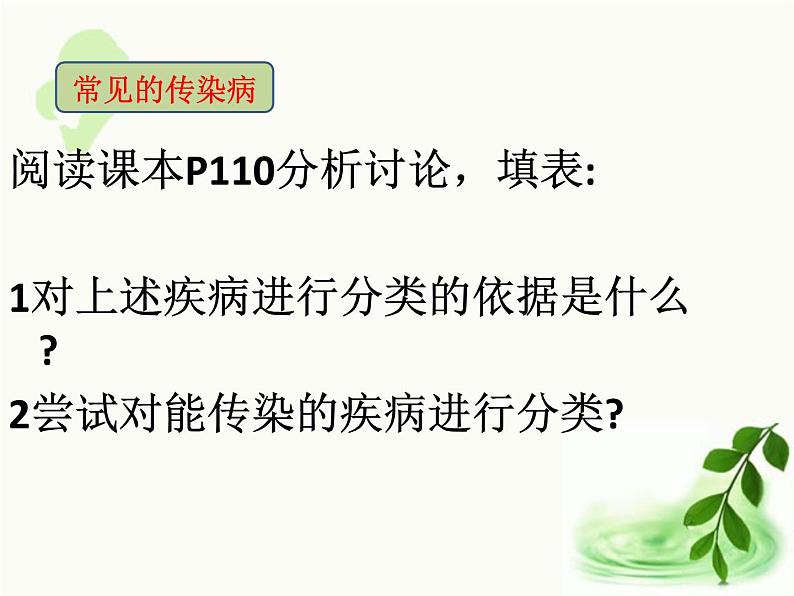 常见的传染病

阅读课本P110分析讨论，填表:

1对上述疾病进行分类的依据是什么？

2尝试对能传染的疾病进行分类?